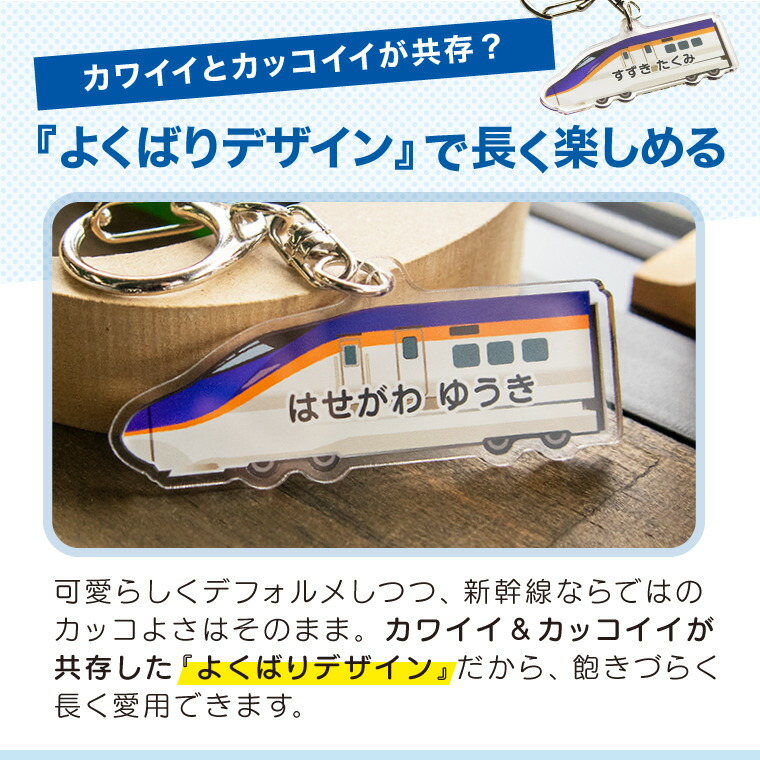 カワイイとカッコイイが共存？

すずき たくみ

『よくばりデザイン』で長く楽しめる

はせがわ ゆうき

可愛らしくデフォルメしつつ、新幹線ならではのカッコよさはそのまま。カワイイ＆カッコイイが共存した『よくばりデザイン』だから、飽きづらく長く愛用できます。